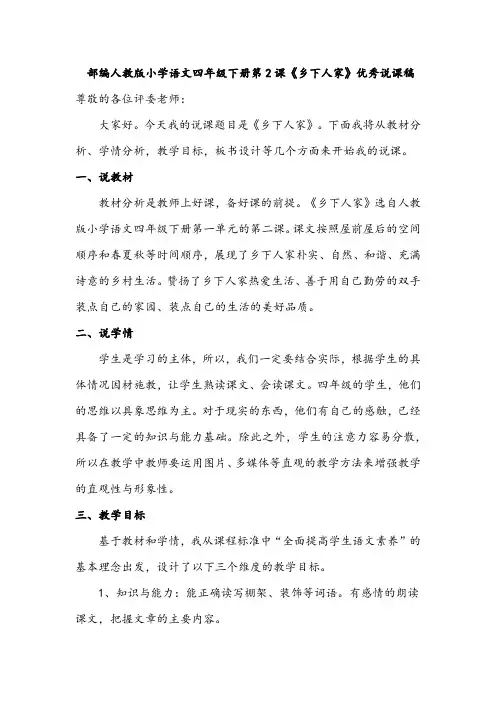 部编人教版小学语文四年级下册第2课《乡下人家》优秀说课稿

尊敬的各位评委老师：

大家好。今天我的说课题目是《乡下人家》。下面我将从教材分析、学情分析，教学目标，板书设计等几个方面来开始我的说课。

一、说教材

教材分析是教师上好课，备好课的前提。《乡下人家》选自人教版小学语文四年级下册第一单元的第二课。课文按照屋前屋后的空间顺序和春夏秋等时间顺序，展现了乡下人家朴实、自然、和谐、充满诗意的乡村生活。赞扬了乡下人家热爱生活、善于用自己勤劳的双手装点自己的家园、装点自己的生活的美好品质。

二、说学情

学生是学习的主体，所以，我们一定要结合实际，根据学生的具体情况因材施教，让学生熟读课文、会读课文。四年级的学生，他们的思维以具象思维为主。对于现实的东西，他们有自己的感触，已经具备了一定的知识与能力基础。除此之外，学生的注意力容易分散，所以在教学中教师要运用图片、多媒体等直观的教学方法来增强教学的直观性与形象性。

三、教学目标

基于教材和学情，我从课程标准中“全面提高学生语文素养”的基本理念出发，设计了以下三个维度的教学目标。

1、知识与能力：能正确读写棚架、装饰等词语。有感情的朗读课文，把握文章的主要内容。